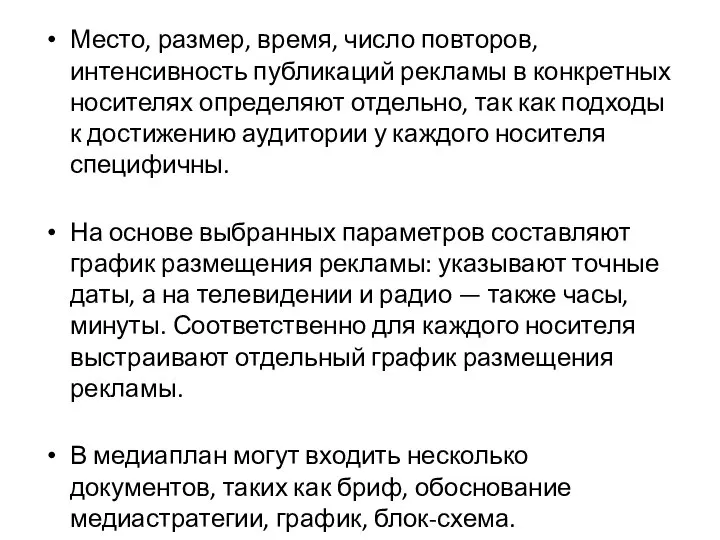 • Место, размер, время, число повторов, интенсивность публикаций рекламы в конкретных носителях определяют отдельно, так как подходы к достижению аудитории у каждого носителя специфичны.

• На основе выбранных параметров составляют график размещения рекламы: указывают точные даты, а на телевидении и радио — также часы, минуты. Соответственно для каждого носителя выстраивают отдельный график размещения рекламы.

• В медиаплан могут входить несколько документов, таких как бриф, обоснование медиастратегии, график, блок-схема.